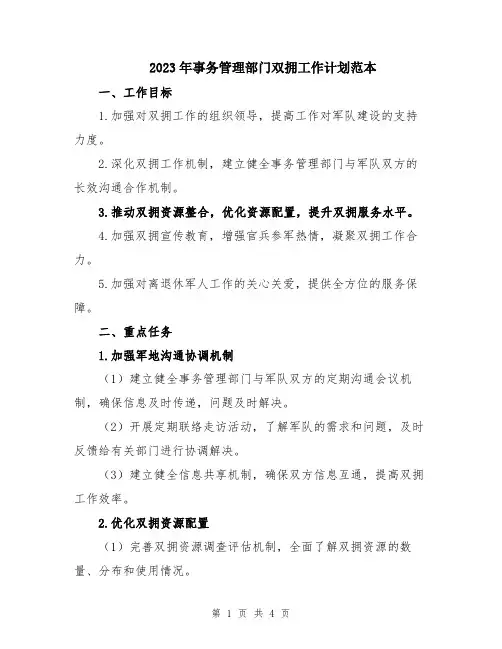 2023年事务管理部门双拥工作计划范本

一、工作目标

1.加强对双拥工作的组织领导，提高工作对军队建设的支持力度。

2.深化双拥工作机制，建立健全事务管理部门与军队双方的长效沟通合作机制。

3.推动双拥资源整合，优化资源配置，提升双拥服务水平。

4.加强双拥宣传教育，增强官兵参军热情，凝聚双拥工作合力。

5.加强对离退休军人工作的关心关爱，提供全方位的服务保障。

二、重点任务

1.加强军地沟通协调机制

（1）建立健全事务管理部门与军队双方的定期沟通会议机制，确保信息及时传递，问题及时解决。

（2）开展定期联络走访活动，了解军队的需求和问题，及时反馈给有关部门进行协调解决。

（3）建立健全信息共享机制，确保双方信息互通，提高双拥工作效率。

2.优化双拥资源配置

（1）完善双拥资源调查评估机制，全面了解双拥资源的数量、分布和使用情况。

第 1 页 共 4 页